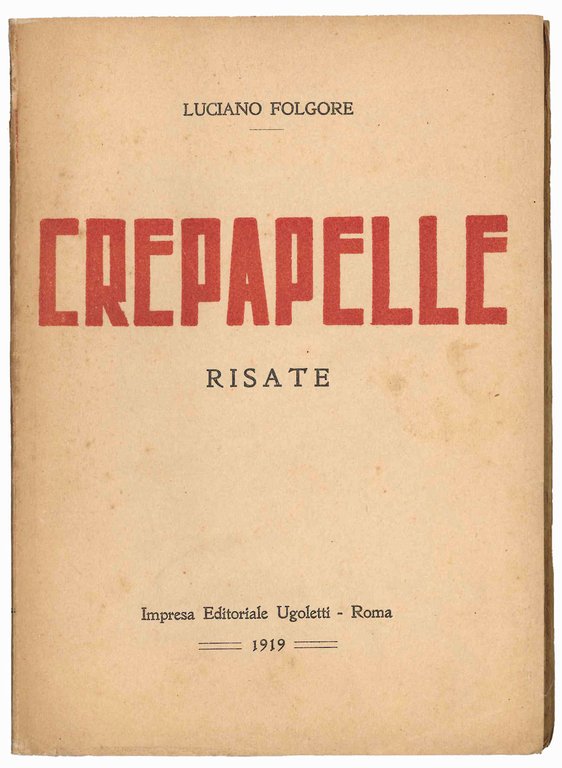 LUCIANO FOLGORE

CREPAPELLE

RISATE

Impresa Editoriale Ugoletti - Roma

1919